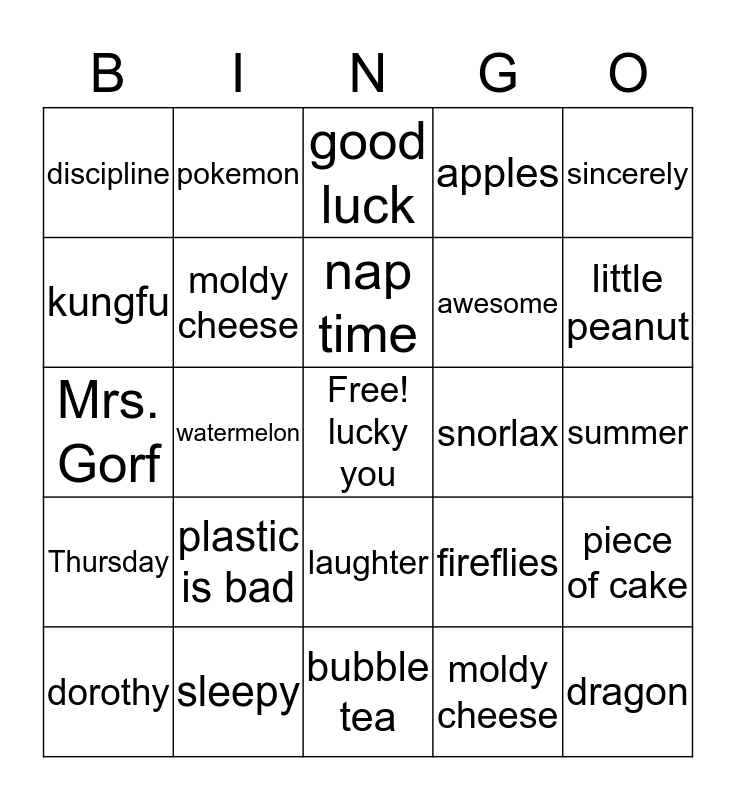 | B | I | N | G | O |
|---|---|---|---|---|
| discipline | pokemon | good luck | apples | sincerely |
| kungfu | moldy cheese | nap time | awesome | little peanut |
| Mrs. Gorf | watermelon | Free! lucky you | snorlax | summer |
| Thursday | plastic is bad | laughter | fireflies | piece of cake |
| dorothy | sleepy | bubble tea | moldy cheese | dragon |